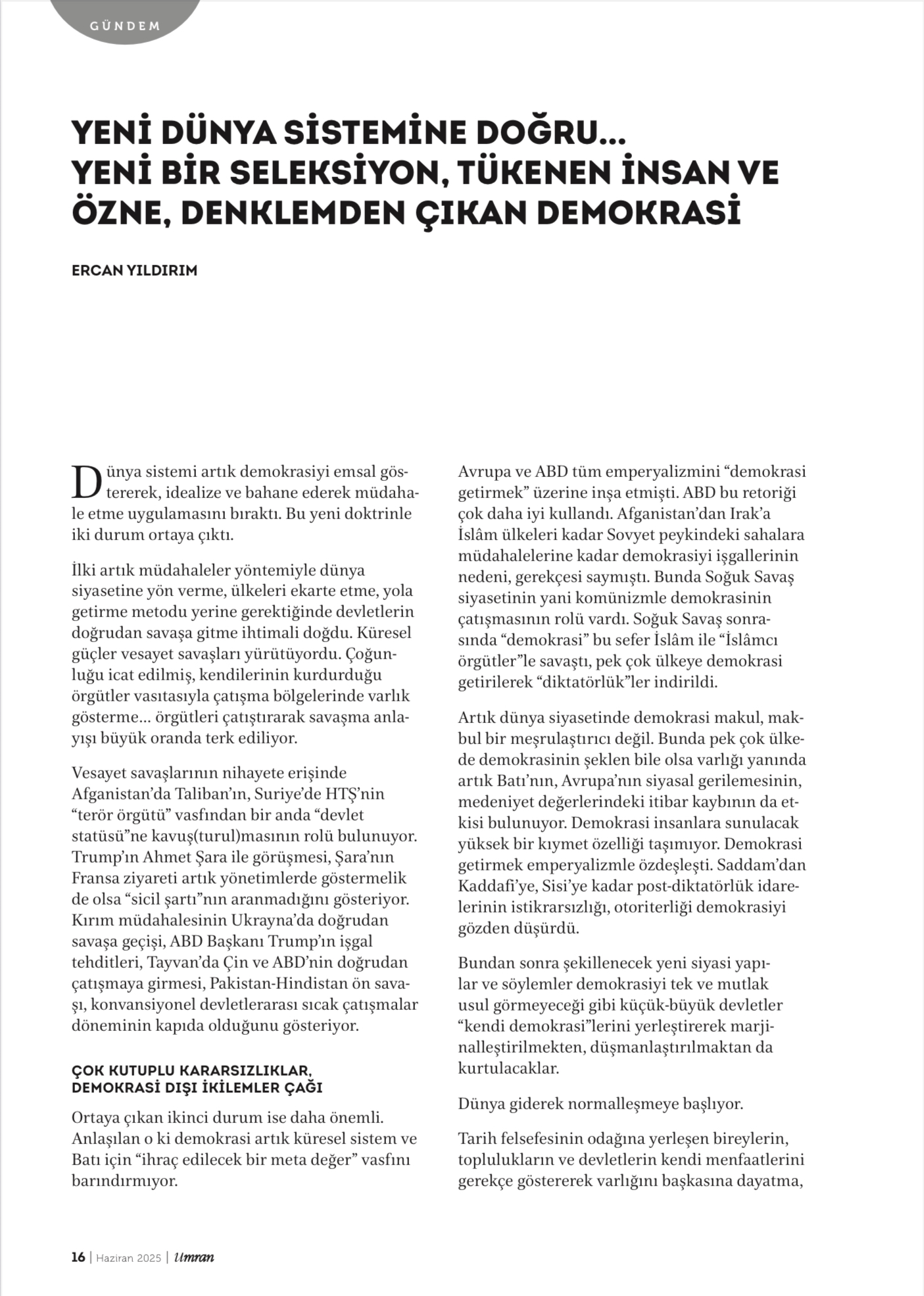 GÜNDEM

YENİ DÜNYA SİSTEMİNE DOĞRU... YENİ BİR SELEKSİYON, TÜKENEN İNSAN VE ÖZNE, DENKLEMDEN ÇIKAN DEMOKRASİ

ERCAN YILDIRIM

Dünya sistemi artık demokrasiyi emsal göstererek, idealize ve bahane ederek müdahale etme uygulamasını bıraktı. Bu yeni doktrinle iki durum ortaya çıktı.

İlki artık müdahaleler yöntemiyle dünya siyasetine yön verme, ülkeleri ekarte etme, yola getirme metodu yerine gerektiğinde devletlerin doğrudan savaşa gitme ihtimali doğdu. Küresel güçler vesayet savaşları yürütüyordu. Çoğunluğu icat edilmiş, kendilerinin kurdurduğu örgütler vasıtasıyla çatışma bölgelerinde varlık gösterme... örgütleri çatıştırarak savaşma anlayışı büyük oranda terk ediliyor.

Vesayet savaşlarının nihayete erişinde Afganistan'da Taliban'ın, Suriye'de HTŞ'nin "terör örgütü" vasfından bir anda "devlet statüsü"ne kavuş(turul)masının rolü bulunuyor. Trump'ın Ahmet Şara ile görüşmesi, Şara'nın Fransa ziyareti artık yönetimlerde göstermelik de olsa "sicil şartı"nın aranmadığını gösteriyor. Kırım müdahalesinin Ukrayna'da doğrudan savaşa geçişi, ABD Başkanı Trump'ın işgal tehditleri, Tayvan'da Çin ve ABD'nin doğrudan çatışmaya girmesi, Pakistan-Hindistan ön savaşı, konvansiyonel devletlerarası sıcak çatışmalar döneminin kapıda olduğunu gösteriyor.

ÇOK KUTUPLU KARARSIZLIKLAR, DEMOKRASİ DIŞI İKİLEMLER ÇAĞI

Ortaya çıkan ikinci durum ise daha önemli. Anlaşılan o ki demokrasi artık küresel sistem ve Batı için "ihraç edilecek bir meta değer" vasfını barındırmıyor.

Avrupa ve ABD tüm emperyalizmini "demokrasi getirmek" üzerine inşa etmişti. ABD bu retoriği çok daha iyi kullandı. Afganistan'dan Irak'a İslâm ülkeleri kadar Sovyet peykindeki sahalara müdahalelerine kadar demokrasiyi işgallerinin nedeni, gerekçesi saymıştı. Bunda Soğuk Savaş siyasetinin yani komünizmle demokrasinin çatışmasının rolü vardı. Soğuk Savaş sonrasında "demokrasi" bu sefer İslâm ile "İslâmcı örgütler"le savaştı, pek çok ülkeye demokrasi getirilerek "diktatörlük"ler indirildi.

Artık dünya siyasetinde demokrasi makul, makbul bir meşrulaştırıcı değil. Bunda pek çok ülkede demokrasinin şeklen bile olsa varlığı yanında artık Batı'nın, Avrupa'nın siyasal gerilemesinin, medeniyet değerlerindeki itibar kaybının da etkisi bulunuyor. Demokrasi insanlara sunulacak yüksek bir kıymet özelliği taşımıyor. Demokrasi getirmek emperyalizmle özdeşleşti. Saddam'dan Kaddafi'ye, Sisi'ye kadar post-diktatörlük idarelerinin istikrarsızlığı, otoriterliği demokrasiyi gözden düşürdü.

Bundan sonra şekillenecek yeni siyasi yapılar ve söylemler demokrasiyi tek ve mutlak usul görmeyeceği gibi küçük-büyük devletler "kendi demokrasi"lerini yerleştirerek marjinalleştirilmekten, düşmanlaştırılmaktan da kurtulacaklar.

Dünya giderek normalleşmeye başlıyor.

Tarih felsefesinin odağına yerleşen bireylerin, toplulukların ve devletlerin kendi menfaatlerini gerekçe göstererek varlığını başkasına dayatma,

16 | Haziran 2025 | Umran